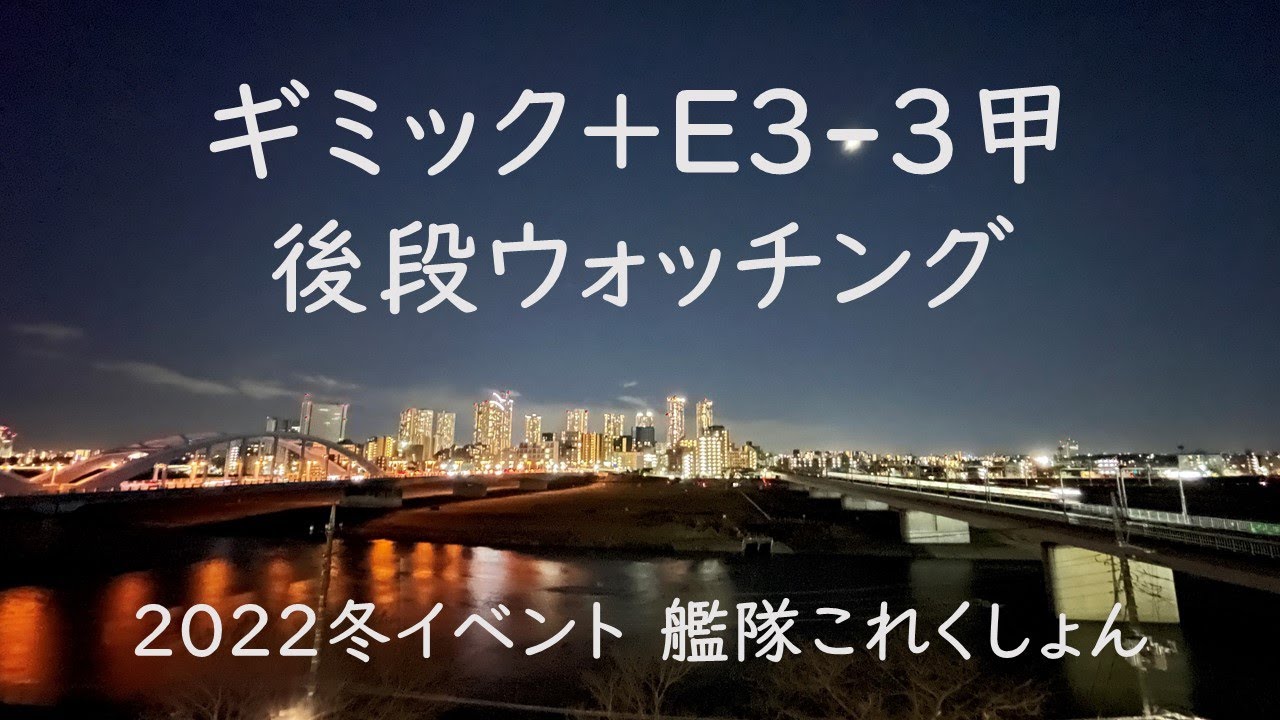 ギミック＋E3-３甲
後段ウォッチング

2022冬イベント 艦隊これくしょん